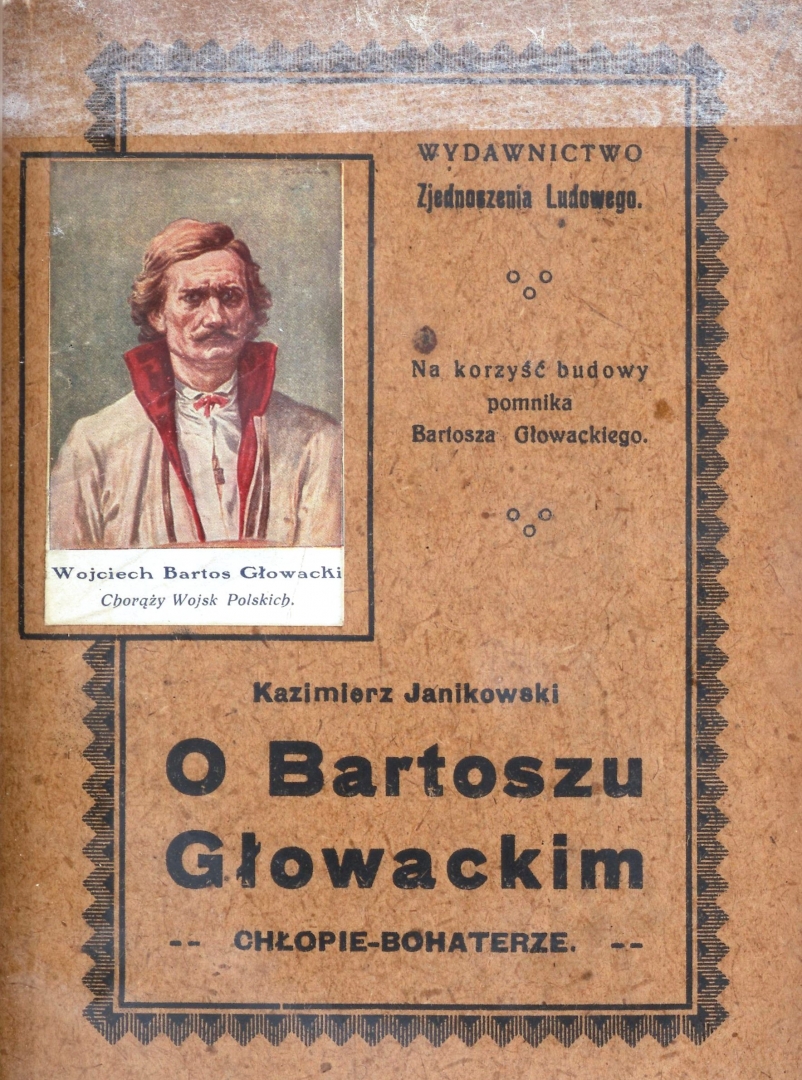 WYDAWNICTWO
Zjednoczenia Ludowego.

Na korzyść budowy pomnika Bartosza Głowackiego.

Wojciech Bartos Głowacki
Chorąży Wojsk Polskich.

Kazimierz Janikowski

O Bartoszu Głowackim

-- CHŁOPIE-BOHATERZE. --